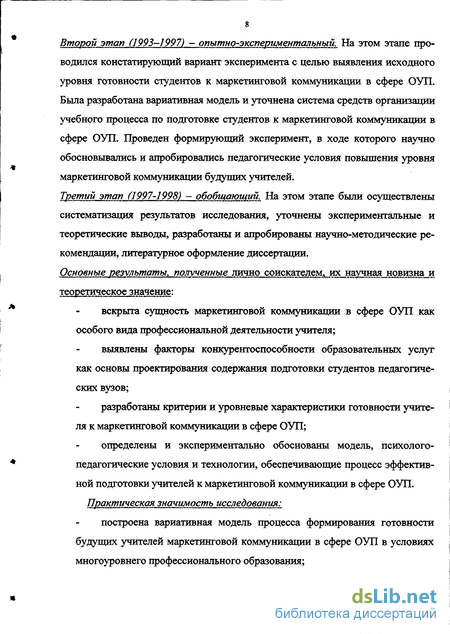 8

Второй этап (1993–1997) – опытно-экспериментальный. На этом этапе проводился констатирующий вариант эксперимента с целью выявления исходного уровня готовности студентов к маркетинговой коммуникации в сфере ОУП. Была разработана вариативная модель и уточнена система средств организации учебного процесса по подготовке студентов к маркетинговой коммуникации в сфере ОУП. Проведен формирующий эксперимент, в ходе которого научно обосновывались и апробировались педагогические условия повышения уровня маркетинговой коммуникации будущих учителей.

Третий этап (1997-1998) – обобщающий. На этом этапе были осуществлены систематизация результатов исследования, уточнены экспериментальные и теоретические выводы, разработаны и апробированы научно-методические рекомендации, литературное оформление диссертации.

Основные результаты, полученные лично соискателем, их научная новизна и теоретическое значение:

- вскрыта сущность маркетинговой коммуникации в сфере ОУП как особого вида профессиональной деятельности учителя;

- выявлены факторы конкурентоспособности образовательных услуг как основы проектирования содержания подготовки студентов педагогических вузов;

- разработаны критерии и уровневые характеристики готовности учителя к маркетинговой коммуникации в сфере ОУП;

- определены и экспериментально обоснованы модель, психолого-педагогические условия и технологии, обеспечивающие процесс эффективной подготовки учителей к маркетинговой коммуникации в сфере ОУП.

Практическая значимость исследования:

- построена вариативная модель процесса формирования готовности будущих учителей маркетинговой коммуникации в сфере ОУП в условиях многоуровнего профессионального образования;

dsLib.net
библиотека диссертаций